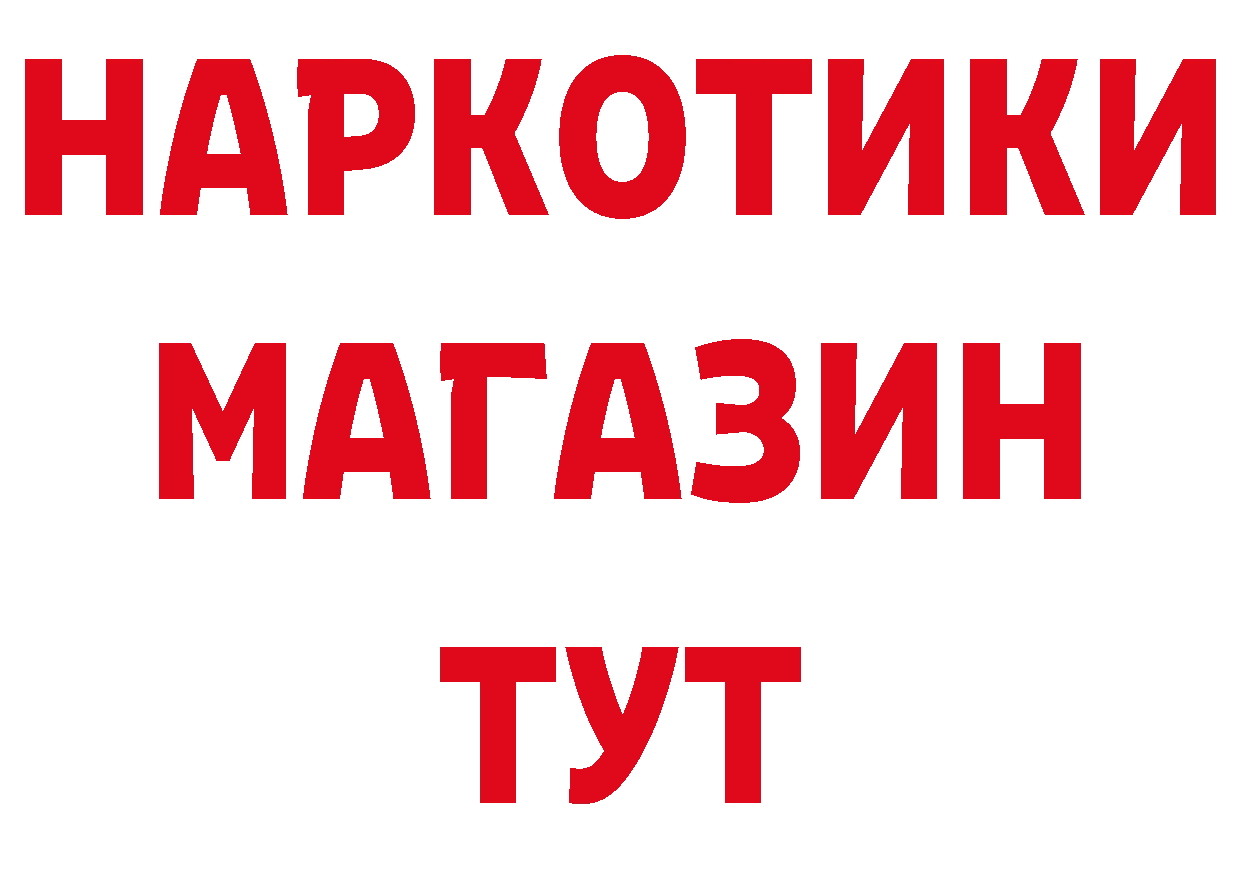 НАРКОТИКИ
МАГАЗИН
ТУТ